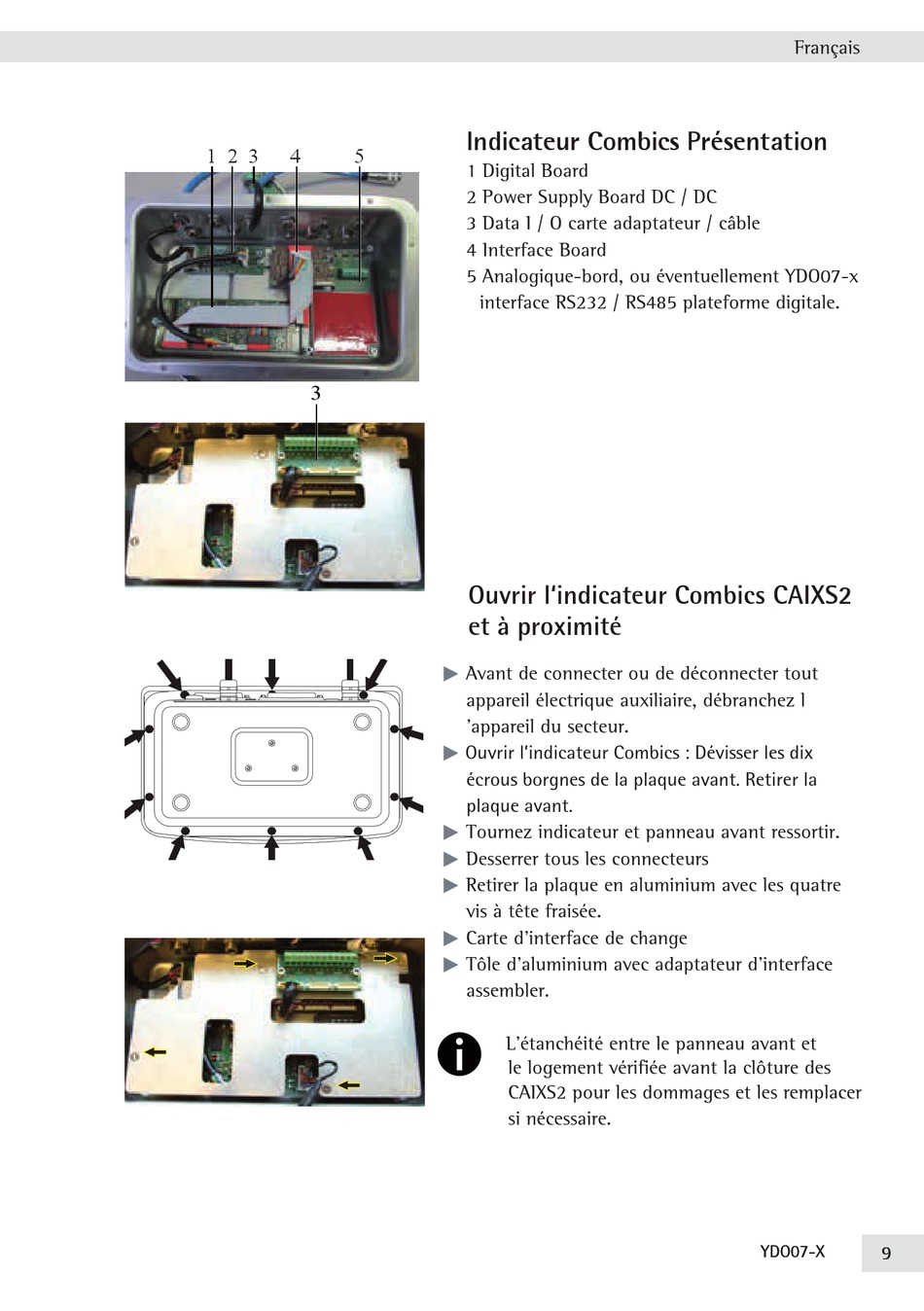 Français

1 2 3 4 5

3

Indicateur Combics Présentation
1 Digital Board
2 Power Supply Board DC / DC
3 Data I / O carte adaptateur / câble
4 Interface Board
5 Analogique-bord, ou éventuellement YDO07-x interface RS232 / RS485 plateforme digitale.

Ouvrir l'indicateur Combics CAIXS2 et à proximité

▶ Avant de connecter ou de déconnecter tout appareil électrique auxiliaire, débranchez l 'appareil du secteur.
▶ Ouvrir l'indicateur Combics : Dévisser les dix écrous borgnes de la plaque avant. Retirer la plaque avant.
▶ Tournez indicateur et panneau avant ressortir.
▶ Desserrer tous les connecteurs
▶ Retirer la plaque en aluminium avec les quatre vis à tête fraisée.
▶ Carte d'interface de change
▶ Tôle d'aluminium avec adaptateur d'interface assembler.

L'étanchéité entre le panneau avant et le logement vérifiée avant la clôture des CAIXS2 pour les dommages et les remplacer si nécessaire.

YDO07-X 9